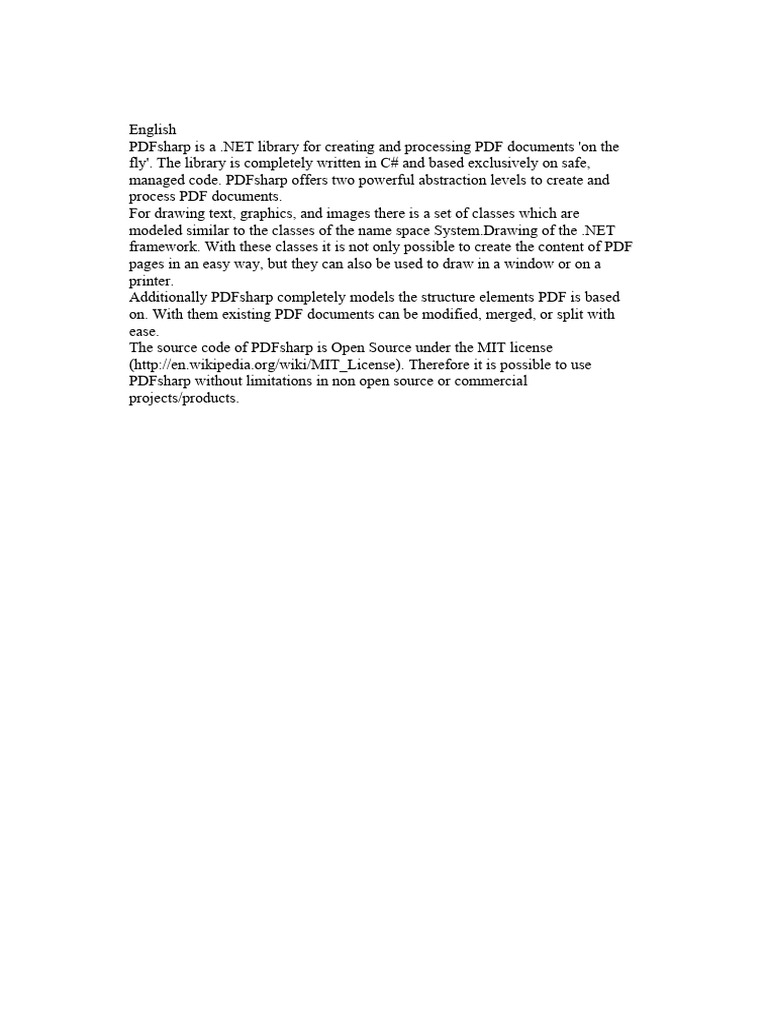 English
PDFsharp is a .NET library for creating and processing PDF documents 'on the fly'. The library is completely written in C# and based exclusively on safe, managed code. PDFsharp offers two powerful abstraction levels to create and process PDF documents.
For drawing text, graphics, and images there is a set of classes which are modeled similar to the classes of the name space System.Drawing of the .NET framework. With these classes it is not only possible to create the content of PDF pages in an easy way, but they can also be used to draw in a window or on a printer.
Additionally PDFsharp completely models the structure elements PDF is based on. With them existing PDF documents can be modified, merged, or split with ease.
The source code of PDFsharp is Open Source under the MIT license (http://en.wikipedia.org/wiki/MIT_License). Therefore it is possible to use PDFsharp without limitations in non open source or commercial projects/products.